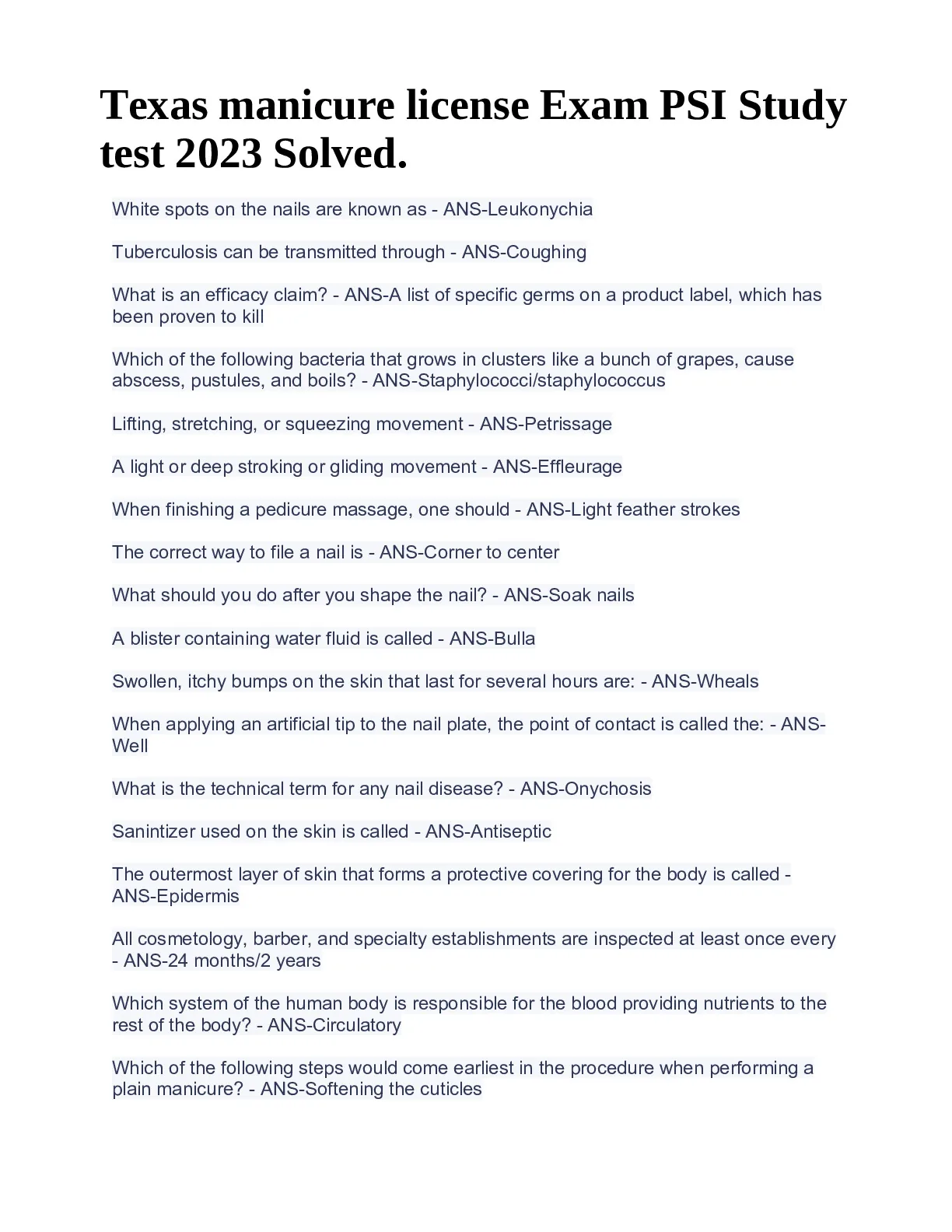 Texas manicure license Exam PSI Study test 2023 Solved.

White spots on the nails are known as - ANS-Leukonychia

Tuberculosis can be transmitted through - ANS-Coughing

What is an efficacy claim? - ANS-A list of specific germs on a product label, which has been proven to kill

Which of the following bacteria that grows in clusters like a bunch of grapes, cause abscess, pustules, and boils? - ANS-Staphylococci/staphylococcus

Lifting, stretching, or squeezing movement - ANS-Petrissage

A light or deep stroking or gliding movement - ANS-Effleurage

When finishing a pedicure massage, one should - ANS-Light feather strokes

The correct way to file a nail is - ANS-Corner to center

What should you do after you shape the nail? - ANS-Soak nails

A blister containing water fluid is called - ANS-Bulla

Swollen, itchy bumps on the skin that last for several hours are: - ANS-Wheals

When applying an artificial tip to the nail plate, the point of contact is called the: - ANS-Well

What is the technical term for any nail disease? - ANS-Onychosis

Sanintizer used on the skin is called - ANS-Antiseptic

The outermost layer of skin that forms a protective covering for the body is called - ANS-Epidermis

All cosmetology, barber, and specialty establishments are inspected at least once every - ANS-24 months/2 years

Which system of the human body is responsible for the blood providing nutrients to the rest of the body? - ANS-Circulatory

Which of the following steps would come earliest in the procedure when performing a plain manicure? - ANS-Softening the cuticles